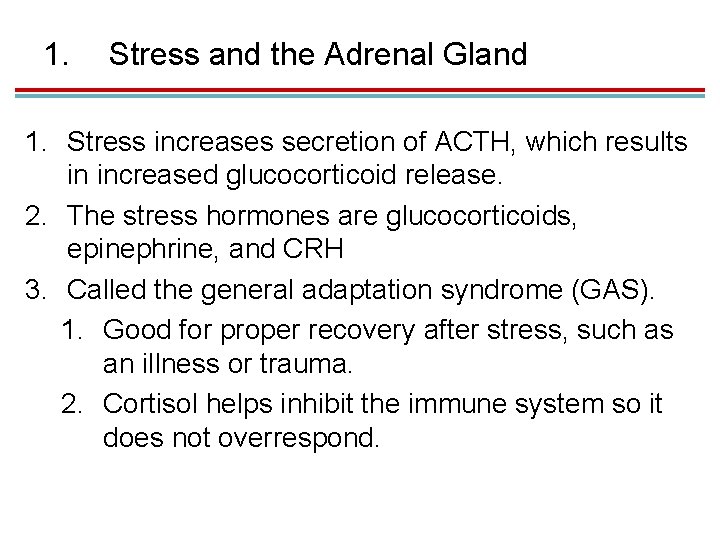 1. Stress and the Adrenal Gland

1. Stress increases secretion of ACTH, which results in increased glucocorticoid release.
2. The stress hormones are glucocorticoids, epinephrine, and CRH
3. Called the general adaptation syndrome (GAS).
 1. Good for proper recovery after stress, such as an illness or trauma.
 2. Cortisol helps inhibit the immune system so it does not overrespond.